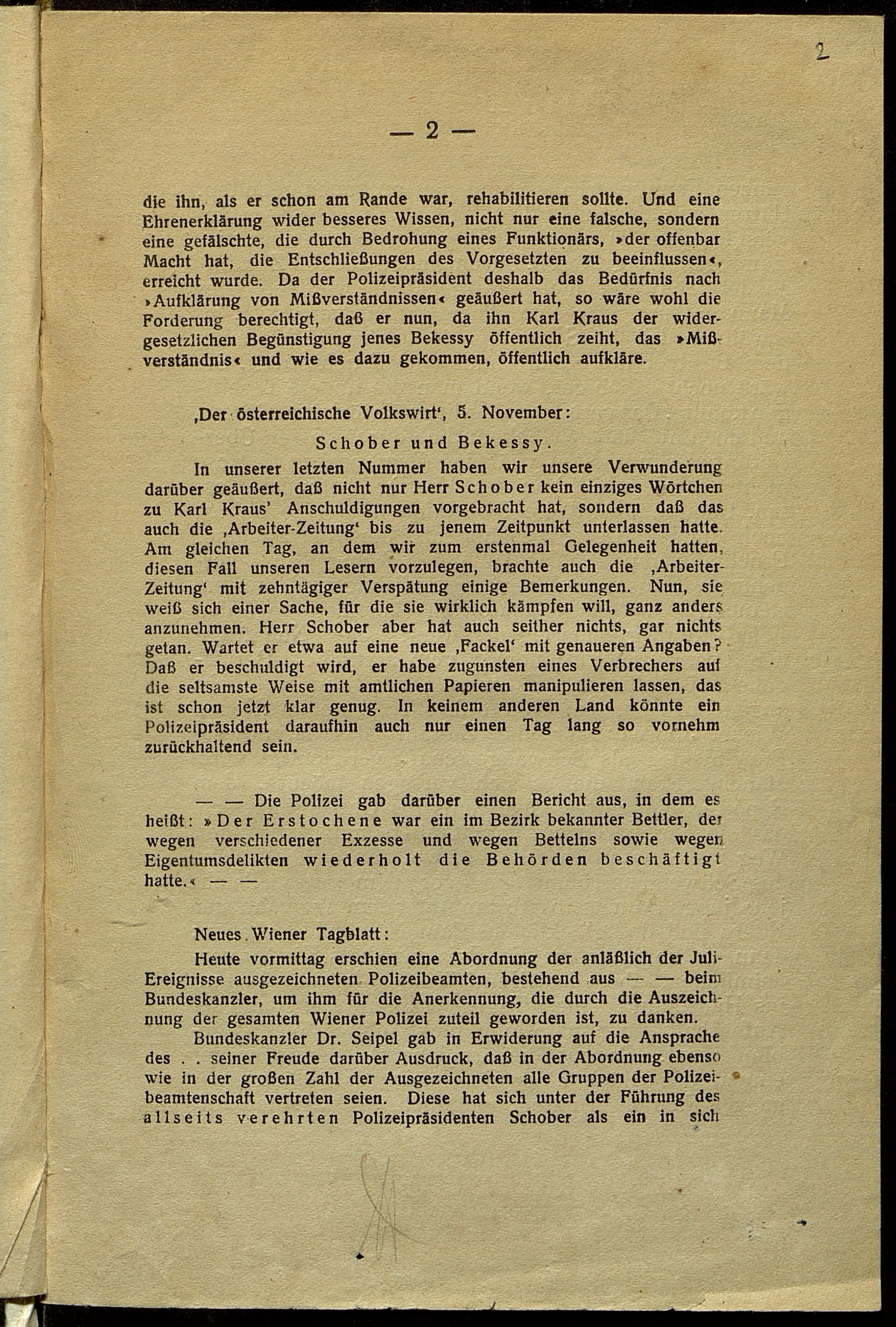 2

— 2 —

die ihn, als er schon am Rande war, rehabilitieren sollte. Und eine Ehrenerklärung wider besseres Wissen, nicht nur eine falsche, sondern eine gefälschte, die durch Bedrohung eines Funktionärs, »der offenbar Macht hat, die Entschließungen des Vorgesetzten zu beeinflussen«, erreicht wurde. Da der Polizeipräsident deshalb das Bedürfnis nach »Aufklärung von Mißverständnissen« geäußert hat, so wäre wohl die Forderung berechtigt, daß er nun, da ihn Karl Kraus der widergesetzlichen Begünstigung jenes Bekessy öffentlich zeiht, das »Mißverständnis« und wie es dazu gekommen, öffentlich aufkläre.

‚Der österreichische Volkswirt‘, 5. November:

Schober und Bekessy.

In unserer letzten Nummer haben wir unsere Verwunderung darüber geäußert, daß nicht nur Herr Schober kein einziges Wörtchen zu Karl Kraus' Anschuldigungen vorgebracht hat, sondern daß das auch die ‚Arbeiter-Zeitung‘ bis zu jenem Zeitpunkt unterlassen hatte. Am gleichen Tag, an dem wir zum erstenmal Gelegenheit hatten, diesen Fall unseren Lesern vorzulegen, brachte auch die ‚Arbeiter-Zeitung‘ mit zehntägiger Verspätung einige Bemerkungen. Nun, sie weiß sich einer Sache, für die sie wirklich kämpfen will, ganz anders anzunehmen. Herr Schober aber hat auch seither nichts, gar nichts getan. Wartet er etwa auf eine neue ‚Fackel‘ mit genaueren Angaben? Daß er beschuldigt wird, er habe zugunsten eines Verbrechers auf die seltsamste Weise mit amtlichen Papieren manipulieren lassen, das ist schon jetzt klar genug. In keinem anderen Land könnte ein Polizeipräsident daraufhin auch nur einen Tag lang so vornehm zurückhaltend sein.

— — Die Polizei gab darüber einen Bericht aus, in dem es heißt: »Der Erstochene war ein im Bezirk bekannter Bettler, der wegen verschiedener Exzesse und wegen Bettelns sowie wegen Eigentumsdelikten wiederholt die Behörden beschäftigt hatte.« — —

Neues Wiener Tagblatt:

Heute vormittag erschien eine Abordnung der anläßlich der Juli-Ereignisse ausgezeichneten Polizeibeamten, bestehend aus — — beim Bundeskanzler, um ihm für die Anerkennung, die durch die Auszeichnung der gesamten Wiener Polizei zuteil geworden ist, zu danken.

Bundeskanzler Dr. Seipel gab in Erwiderung auf die Ansprache des . . seiner Freude darüber Ausdruck, daß in der Abordnung ebenso wie in der großen Zahl der Ausgezeichneten alle Gruppen der Polizeibeamtenschaft vertreten seien. Diese hat sich unter der Führung des allseits verehrten Polizeipräsidenten Schober als ein in sich